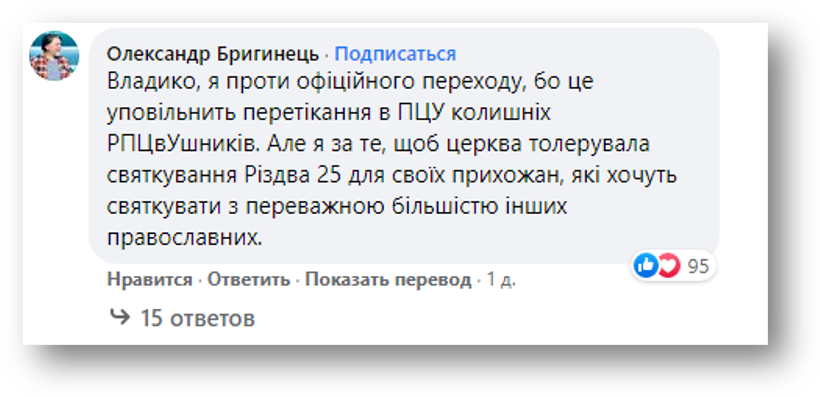 Олександр Бригинець · Подписаться
Владико, я проти офіційного переходу, бо це уповільнить перетікання в ПЦУ колишніх РПЦвУшників. Але я за те, щоб церква толерувала святкування Різдва 25 для своїх прихожан, які хочуть святкувати з переважною більшістю інших православних.

95

Нравится · Ответить · Показать перевод · 1 д.

15 ответов